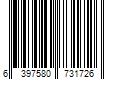 6 397580 731726